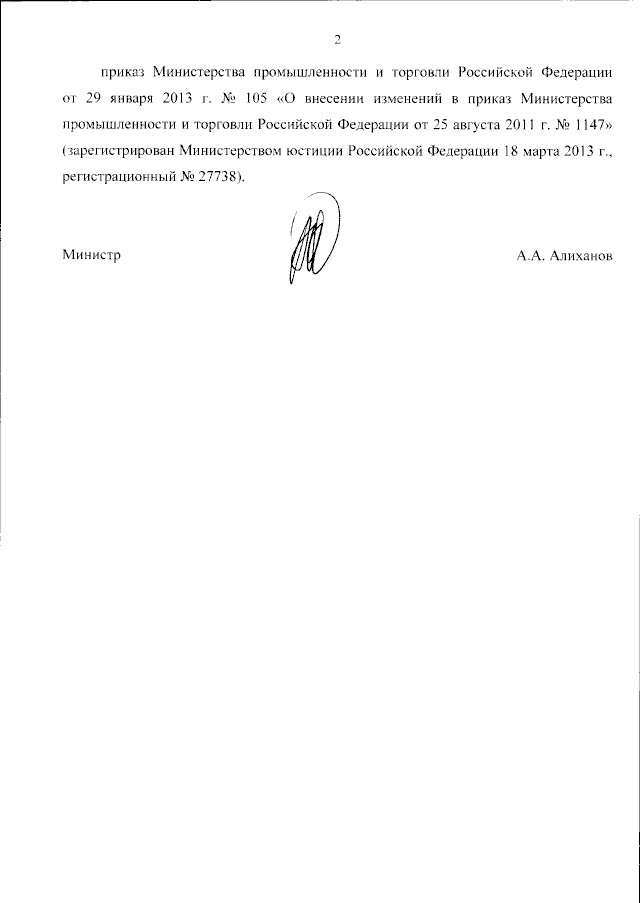 2

приказ Министерства промышленности и торговли Российской Федерации от 29 января 2013 г. № 105 «О внесении изменений в приказ Министерства промышленности и торговли Российской Федерации от 25 августа 2011 г. № 1147» (зарегистрирован Министерством юстиции Российской Федерации 18 марта 2013 г., регистрационный № 27738).

Министр А.А. Алиханов